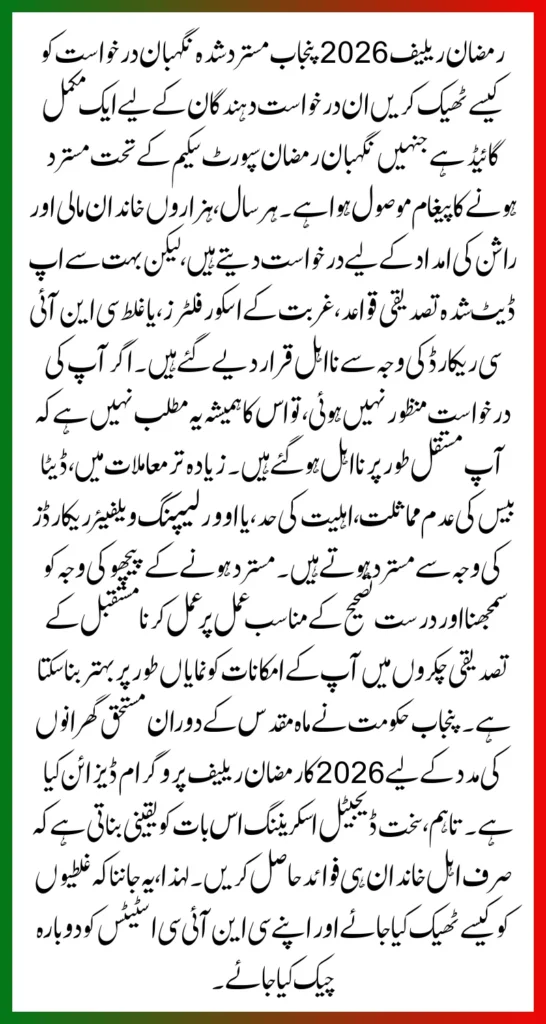 رمضان ریلیف 2026 پنجاب مسترد شدہ نگہبان درخواست کو کیسے ٹھیک کریں ان درخواست دہندگان کے لیے ایک مکمل گائیڈ ہے جنہیں نگہبان رمضان سپورٹ سکیم کے تحت مسترد ہونے کا پیغام موصول ہوا ہے۔ ہر سال، ہزاروں خاندان مالی اور راشن کی امداد کے لیے درخواست دیتے ہیں، لیکن بہت سے اپ ڈیٹ شدہ تصدیقی قواعد، غربت کے اسکور فلٹرز، یا غلط سی این آئی سی ریکارڈ کی وجہ سے نااہل قرار دیے گئے ہیں۔ اگر آپ کی درخواست منظور نہیں ہوئی، تو اس کا ہمیشہ یہ مطلب نہیں ہے کہ آپ مستقل طور پر نااہل ہو گئے ہیں۔ زیادہ تر معاملات میں، ڈیٹا بیس کی عدم مماثلت، اہلیت کی حد، یا اوور لیپنگ ویلفیئر ریکارڈز کی وجہ سے مسترد ہوتے ہیں۔ مسترد ہونے کے پیچھے کی وجہ کو سمجھنا اور درست تصحیح کے مناسب عمل پر عمل کرنا مستقبل کے تصدیقی چکروں میں آپ کے امکانات کو نمایاں طور پر بہتر بنا سکتا ہے۔ پنجاب حکومت نے ماہ مقدس کے دوران مستحق گھرانوں کی مدد کے لیے 2026 کا رمضان ریلیف پروگرام ڈیزائن کیا ہے۔ تاہم، سخت ڈیجیٹل اسکریننگ اس بات کو یقینی بناتی ہے کہ صرف اہل خاندان ہی فوائد حاصل کریں۔ لہذا، یہ جاننا کہ غلطیوں کو کیسے ٹھیک کیا جائے اور اپنے سی این آئی سی اسٹیٹس کو دوبارہ چیک کیا جائے۔